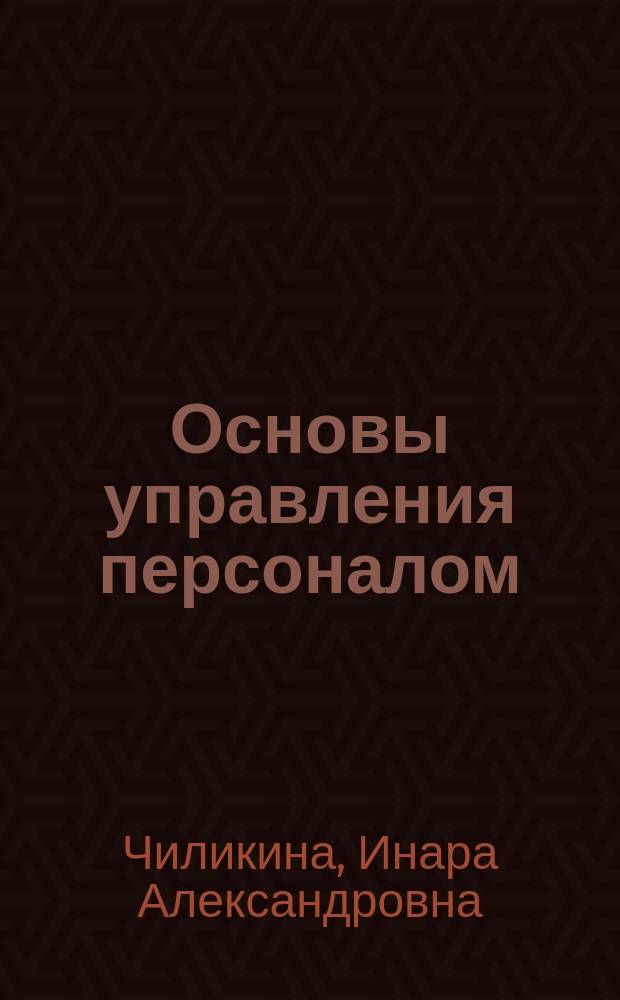 Основы управления персоналом

Чиликина, Инара Александровна